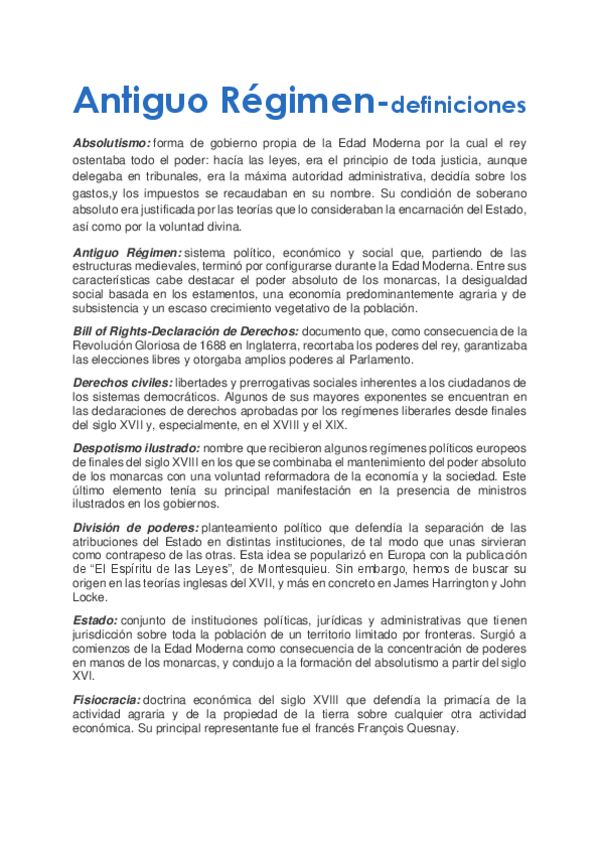 Antiguo Régimen-definiciones

Absolutismo: forma de gobierno propia de la Edad Moderna por la cual el rey ostentaba todo el poder: hacía las leyes, era el principio de toda justicia, aunque delegaba en tribunales, era la máxima autoridad administrativa, decidía sobre los gastos,y los impuestos se recaudaban en su nombre. Su condición de soberano absoluto era justificada por las teorías que lo consideraban la encarnación del Estado, así como por la voluntad divina.

Antiguo Régimen: sistema político, económico y social que, partiendo de las estructuras medievales, terminó por configurarse durante la Edad Moderna. Entre sus características cabe destacar el poder absoluto de los monarcas, la desigualdad social basada en los estamentos, una economía predominantemente agraria y de subsistencia y un escaso crecimiento vegetativo de la población.

Bill of Rights-Declaración de Derechos: documento que, como consecuencia de la Revolución Gloriosa de 1688 en Inglaterra, recortaba los poderes del rey, garantizaba las elecciones libres y otorgaba amplios poderes al Parlamento.

Derechos civiles: libertades y prerrogativas sociales inherentes a los ciudadanos de los sistemas democráticos. Algunos de sus mayores exponentes se encuentran en las declaraciones de derechos aprobadas por los regímenes liberarles desde finales del siglo XVII y, especialmente, en el XVIII y el XIX.

Despotismo ilustrado: nombre que recibieron algunos regímenes políticos europeos de finales del siglo XVIII en los que se combinaba el mantenimiento del poder absoluto de los monarcas con una voluntad reformadora de la economía y la sociedad. Este último elemento tenía su principal manifestación en la presencia de ministros ilustrados en los gobiernos.

División de poderes: planteamiento político que defendía la separación de las atribuciones del Estado en distintas instituciones, de tal modo que unas sirvieran como contrapeso de las otras. Esta idea se popularizó en Europa con la publicación de "El Espíritu de las Leyes", de Montesquieu. Sin embargo, hemos de buscar su origen en las teorías inglesas del XVII, y más en concreto en James Harrington y John Locke.

Estado: conjunto de instituciones políticas, jurídicas y administrativas que tienen jurisdicción sobre toda la población de un territorio limitado por fronteras. Surgió a comienzos de la Edad Moderna como consecuencia de la concentración de poderes en manos de los monarcas, y condujo a la formación del absolutismo a partir del siglo XVI.

Fisiocracia: doctrina económica del siglo XVIII que defendía la primacía de la actividad agraria y de la propiedad de la tierra sobre cualquier otra actividad económica. Su principal representante fue el francés François Quesnay.